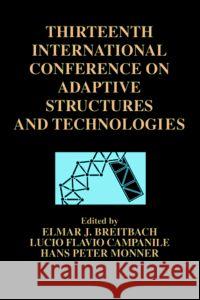 THIRTEENTH INTERNATIONAL CONFERENCE ON ADAPTIVE STRUCTURES AND TECHNOLOGIES

Edited by
ELMAR J. BREITBACH
LUCIO FLAVIO CAMPANILE
HANS PETER MONNER

Kraina Książek